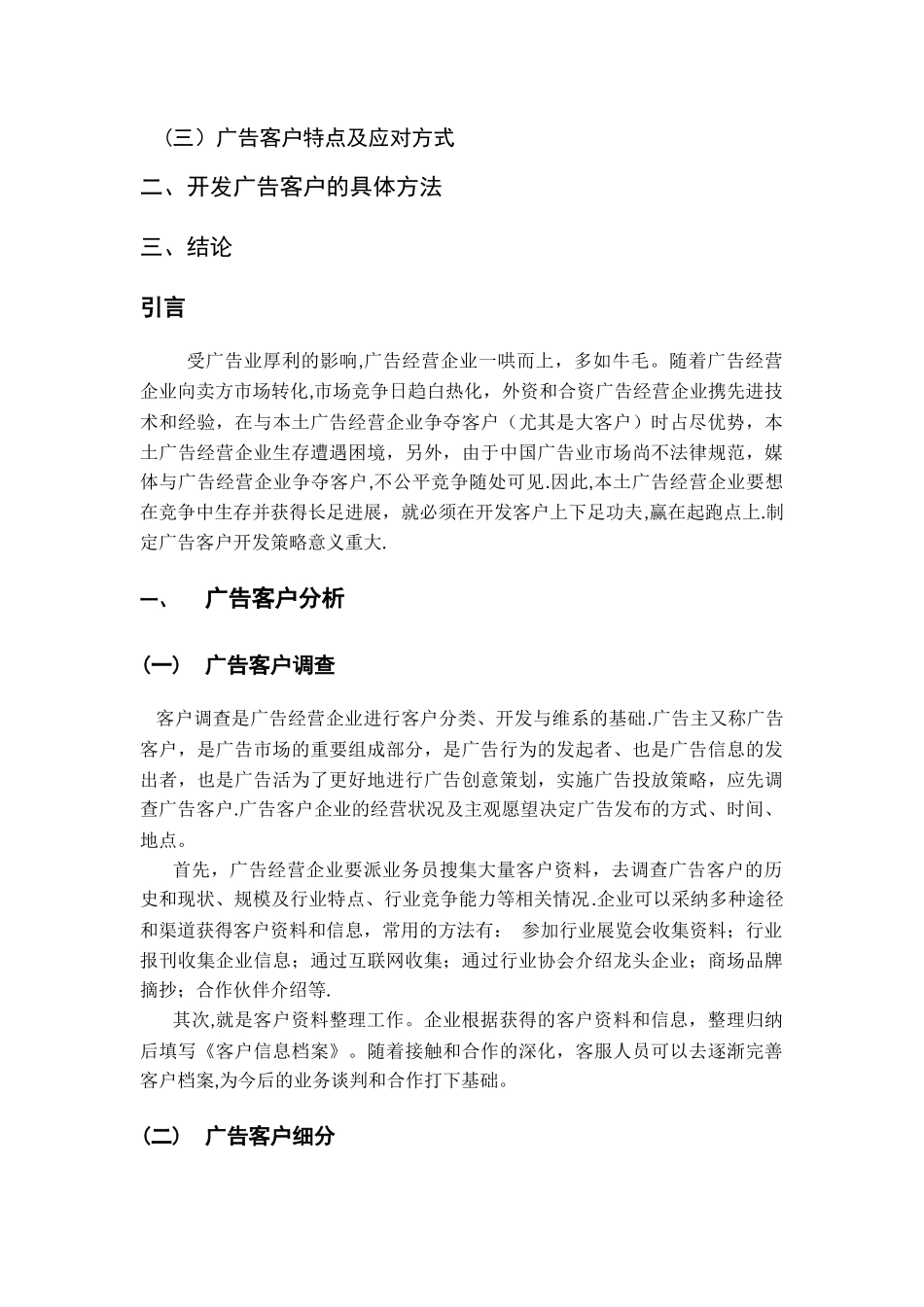 （三）广告客户特点及应对方式

二、开发广告客户的具体方法

三、结论

引言

受广告业厚利的影响,广告经营企业一哄而上，多如牛毛。随着广告经营企业向卖方市场转化,市场竞争日趋白热化，外资和合资广告经营企业携先进技术和经验，在与本土广告经营企业争夺客户（尤其是大客户）时占尽优势，本土广告经营企业生存遭遇困境，另外，由于中国广告业市场尚不法律规范，媒体与广告经营企业争夺客户,不公平竞争随处可见.因此,本土广告经营企业要想在竞争中生存并获得长足进展，就必须在开发客户上下足功夫,赢在起跑点上.制定广告客户开发策略意义重大.

一、　广告客户分析

（一）　广告客户调查

客户调查是广告经营企业进行客户分类、开发与维系的基础.广告主又称广告客户，是广告市场的重要组成部分，是广告行为的发起者、也是广告信息的发出者，也是广告活为了更好地进行广告创意策划，实施广告投放策略，应先调查广告客户.广告客户企业的经营状况及主观愿望决定广告发布的方式、时间、地点。

首先，广告经营企业要派业务员搜集大量客户资料，去调查广告客户的历史和现状、规模及行业特点、行业竞争能力等相关情况.企业可以采纳多种途径和渠道获得客户资料和信息，常用的方法有： 参加行业展览会收集资料；行业报刊收集企业信息；通过互联网收集；通过行业协会介绍龙头企业；商场品牌摘抄；合作伙伴介绍等.

其次,就是客户资料整理工作。企业根据获得的客户资料和信息，整理归纳后填写《客户信息档案》。随着接触和合作的深化，客服人员可以去逐渐完善客户档案,为今后的业务谈判和合作打下基础。

（二）　广告客户细分